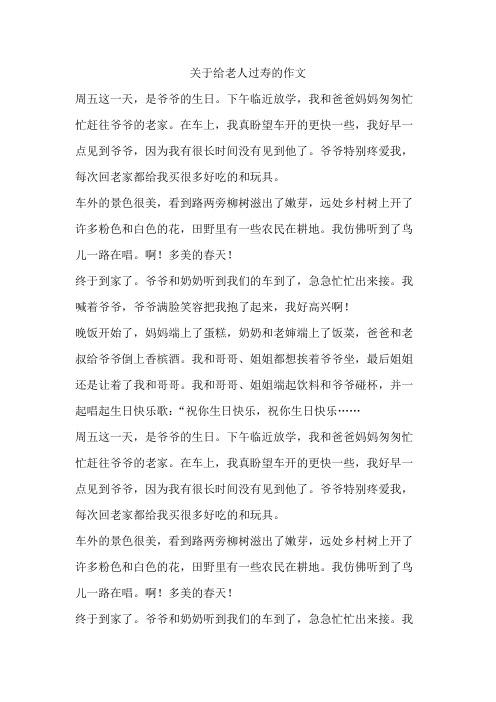 关于给老人过寿的作文

周五这一天，是爷爷的生日。下午临近放学，我和爸爸妈妈匆匆忙忙赶往爷爷的老家。在车上，我真盼望车开的更快一些，我好早一点见到爷爷，因为我有很长时间没有见到他了。爷爷特别疼爱我，每次回老家都给我买很多好吃的和玩具。

车外的景色很美，看到路两旁柳树滋出了嫩芽，远处乡村树上开了许多粉色和白色的花，田野里有一些农民在耕地。我仿佛听到了鸟儿一路在唱。啊！多美的春天！

终于到家了。爷爷和奶奶听到我们的车到了，急急忙忙出来接。我喊着爷爷，爷爷满脸笑容把我抱了起来，我好高兴啊！

晚饭开始了，妈妈端上了蛋糕，奶奶和老婶端上了饭菜，爸爸和老叔给爷爷倒上香槟酒。我和哥哥、姐姐都想挨着爷爷坐，最后姐姐还是让着了我和哥哥。我和哥哥、姐姐端起饮料和爷爷碰杯，并一起唱起生日快乐歌：“祝你生日快乐，祝你生日快乐……

周五这一天，是爷爷的生日。下午临近放学，我和爸爸妈妈匆匆忙忙赶往爷爷的老家。在车上，我真盼望车开的更快一些，我好早一点见到爷爷，因为我有很长时间没有见到他了。爷爷特别疼爱我，每次回老家都给我买很多好吃的和玩具。

车外的景色很美，看到路两旁柳树滋出了嫩芽，远处乡村树上开了许多粉色和白色的花，田野里有一些农民在耕地。我仿佛听到了鸟儿一路在唱。啊！多美的春天！

终于到家了。爷爷和奶奶听到我们的车到了，急急忙忙出来接。我